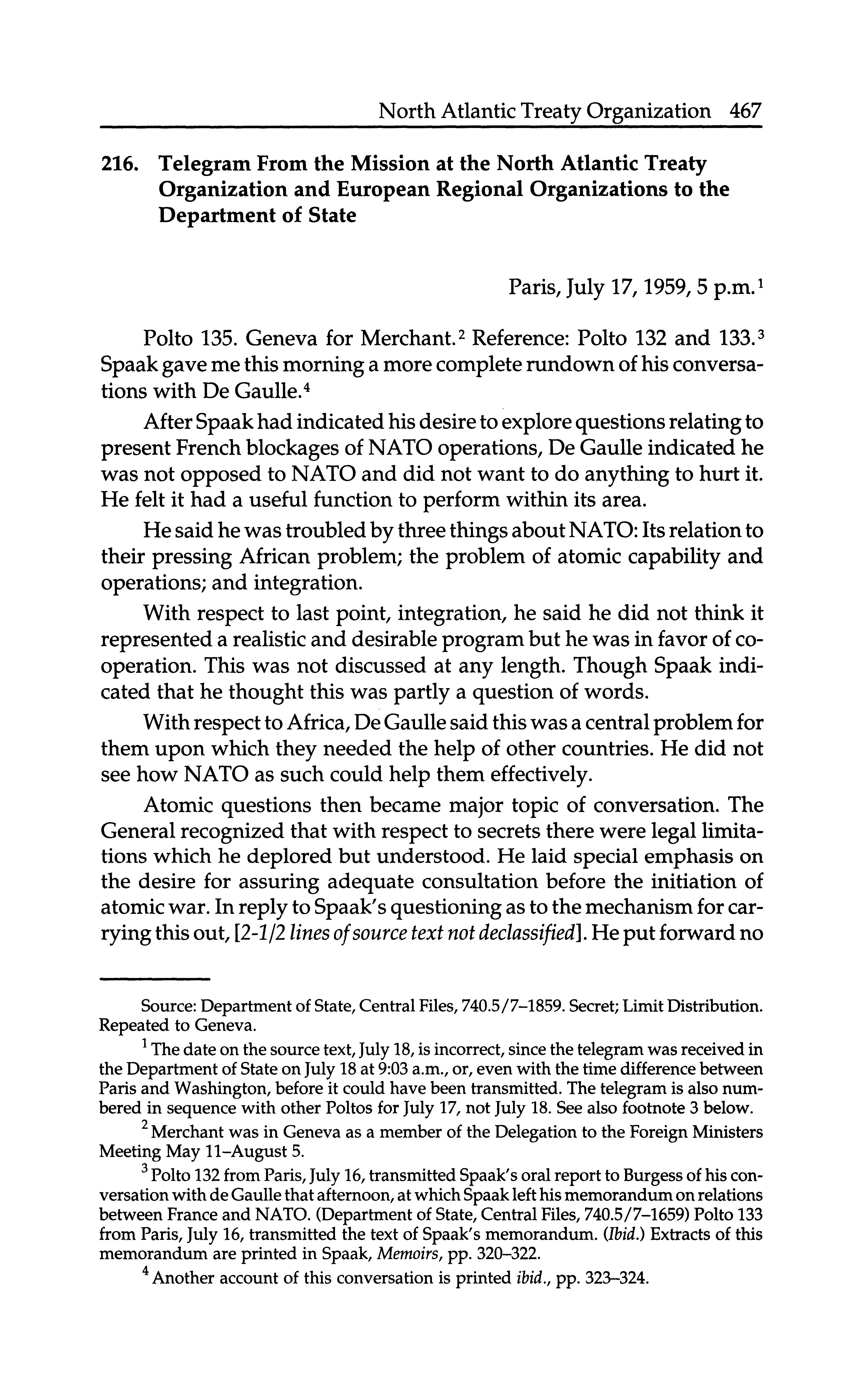 North Atlantic Treaty Organization 467

216. Telegram From the Mission at the North Atlantic Treaty Organization and European Regional Organizations to the Department of State

Paris, July 17, 1959, 5 p.m.$^1$

Polto 135. Geneva for Merchant.$^2$ Reference: Polto 132 and 133.$^3$ Spaak gave me this morning a more complete rundown of his conversations with De Gaulle.$^4$

After Spaak had indicated his desire to explore questions relating to present French blockages of NATO operations, De Gaulle indicated he was not opposed to NATO and did not want to do anything to hurt it. He felt it had a useful function to perform within its area.

He said he was troubled by three things about NATO: Its relation to their pressing African problem; the problem of atomic capability and operations; and integration.

With respect to last point, integration, he said he did not think it represented a realistic and desirable program but he was in favor of cooperation. This was not discussed at any length. Though Spaak indicated that he thought this was partly a question of words.

With respect to Africa, De Gaulle said this was a central problem for them upon which they needed the help of other countries. He did not see how NATO as such could help them effectively.

Atomic questions then became major topic of conversation. The General recognized that with respect to secrets there were legal limitations which he deplored but understood. He laid special emphasis on the desire for assuring adequate consultation before the initiation of atomic war. In reply to Spaak's questioning as to the mechanism for carrying this out, [2-1/2 lines of source text not declassified]. He put forward no

Source: Department of State, Central Files, 740.5/7–1859. Secret; Limit Distribution. Repeated to Geneva.

$^1$ The date on the source text, July 18, is incorrect, since the telegram was received in the Department of State on July 18 at 9:03 a.m., or, even with the time difference between Paris and Washington, before it could have been transmitted. The telegram is also numbered in sequence with other Poltos for July 17, not July 18. See also footnote 3 below.

$^2$ Merchant was in Geneva as a member of the Delegation to the Foreign Ministers Meeting May 11–August 5.

$^3$ Polto 132 from Paris, July 16, transmitted Spaak's oral report to Burgess of his conversation with de Gaulle that afternoon, at which Spaak left his memorandum on relations between France and NATO. (Department of State, Central Files, 740.5/7–1659) Polto 133 from Paris, July 16, transmitted the text of Spaak's memorandum. (Ibid.) Extracts of this memorandum are printed in Spaak, Memoirs, pp. 320–322.

$^4$ Another account of this conversation is printed ibid., pp. 323–324.